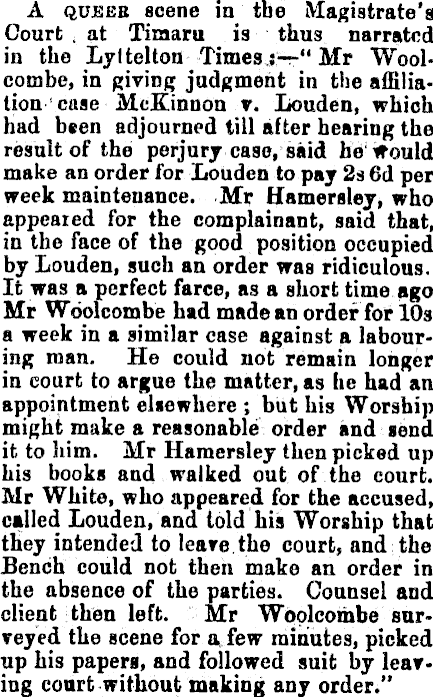 A QUEER scene in the Magistrate's Court at Timaru is thus narrated in the Lyttelton Times:—"Mr Woolcombe, in giving judgment in the affiliation case McKinnon v. Louden, which had been adjourned till after hearing the result of the perjury case, said he would make an order for Louden to pay 2s 6d per week maintenance. Mr Hamersley, who appeared for the complainant, said that, in the face of the good position occupied by Louden, such an order was ridiculous. It was a perfect farce, as a short time ago Mr Woolcombe had made an order for 10s a week in a similar case against a labouring man. He could not remain longer in court to argue the matter, as he had an appointment elsewhere; but his Worship might make a reasonable order and send it to him. Mr Hamersley then picked up his books and walked out of the court. Mr White, who appeared for the accused, called Louden, and told his Worship that they intended to leave the court, and the Bench could not then make an order in the absence of the parties. Counsel and client then left. Mr Woolcombe surveyed the scene for a few minutes, picked up his papers, and followed suit by leaving court without making any order."